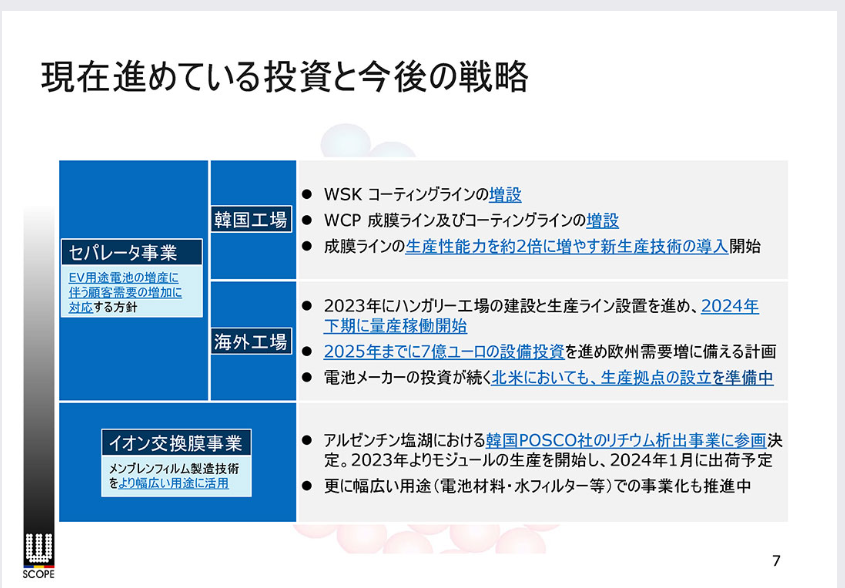 現在進めている投資と今後の戦略

セパレータ事業

EV用途電池の増産に伴う顧客需要の増加に対応する方針

韓国工場

• WSK コーティングラインの増設
• WCP 成膜ライン及びコーティングラインの増設
• 成膜ラインの生産性能力を約2倍に増やす新生産技術の導入開始

海外工場

• 2023年にハンガリー工場の建設と生産ライン設置を進め、2024年下期に量産稼働開始
• 2025年までに7億ユーロの設備投資を進め欧州需要増に備える計画
• 電池メーカーの投資が続く北米においても、生産拠点の設立を準備中

イオン交換膜事業

メンブレンフィルム製造技術をより幅広い用途に活用

• アルゼンチン塩湖における韓国POSCO社のリチウム析出事業に参画決定。2023年よりモジュールの生産を開始し、2024年1月に出荷予定
• 更に幅広い用途(電池材料・水フィルター等)での事業化も推進中

SCOPE

7